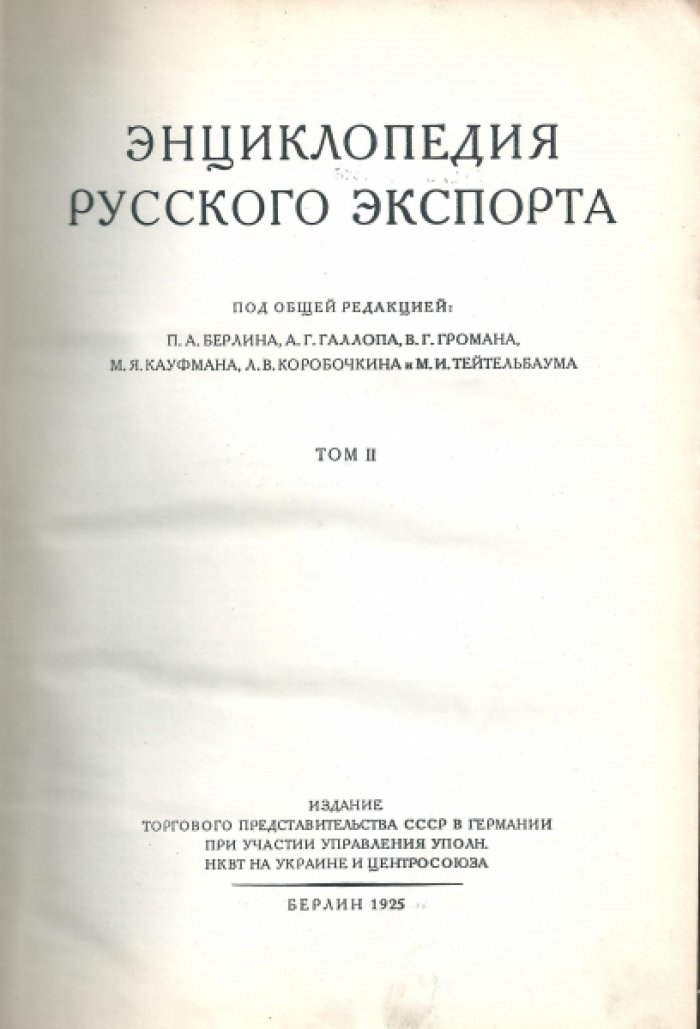 ЭНЦИКЛОПЕДИЯ РУССКОГО ЭКСПОРТА

ПОД ОБЩЕЙ РЕДАКЦИЕЙ:
П. А. БЕРЛИНА, А. Г. ГАЛЛОПА, В. Г. ГРОМАНА, М. Я. КАУФМАНА, Л. В. КОРОБОЧКИНА и М. И. ТЕЙТЕЛЬБАУМА

ТОМ II

ИЗДАНИЕ
ТОРГОВОГО ПРЕДСТАВИТЕЛЬСТВА СССР В ГЕРМАНИИ
ПРИ УЧАСТИИ УПРАВЛЕНИЯ УПОЛН.
НКВТ НА УКРАИНЕ И ЦЕНТРОСОЮЗА

БЕРЛИН 1925